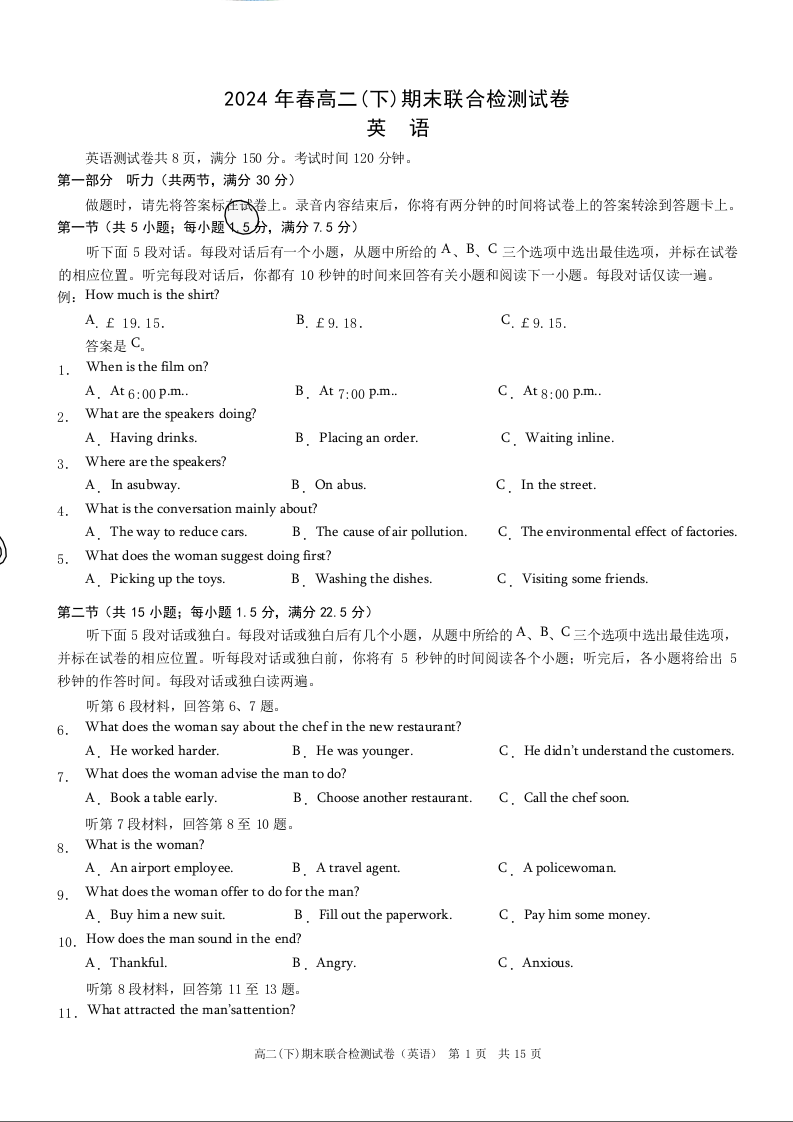 2024 年春高二(下)期末联合检测试卷
英 语

英语测试卷共 8 页，满分 150 分。考试时间 120 分钟。

第一部分 听力（共两节，满分 30 分）

做题时，请先将答案标在试卷上。录音内容结束后，你将有两分钟的时间将试卷上的答案转涂到答题卡上。

第一节（共 5 小题；每小题 1.5 分，满分 7.5 分）

听下面 5 段对话。每段对话后有一个小题，从题中所给的 A、B、C 三个选项中选出最佳选项，并标在试卷的相应位置。听完每段对话后，你都有 10 秒钟的时间来回答有关小题和阅读下一小题。每段对话仅读一遍。

例：How much is the shirt?

A. £ 19.15. B. £ 9.18. C. £ 9.15.

答案是 C。

1. When is the film on?
A. At 6:00 p.m.. B. At 7:00 p.m.. C. At 8:00 p.m..

2. What are the speakers doing?
A. Having drinks. B. Placing an order. C. Waiting inline.

3. Where are the speakers?
A. In asubway. B. On abus. C. In the street.

4. What is the conversation mainly about?
A. The way to reduce cars. B. The cause of air pollution. C. The environmental effect of factories.

5. What does the woman suggest doing first?
A. Picking up the toys. B. Washing the dishes. C. Visiting some friends.

第二节（共 15 小题；每小题 1.5 分，满分 22.5 分）

听下面 5 段对话或独白。每段对话或独白后有几个小题，从题中所给的 A、B、C 三个选项中选出最佳选项，并标在试卷的相应位置。听每段对话或独白前，你将有 5 秒钟的时间阅读各个小题；听完后，各小题将给出 5 秒钟的作答时间。每段对话或独白读两遍。

听第 6 段材料，回答第 6、7 题。

6. What does the woman say about the chef in the new restaurant?
A. He worked harder. B. He was younger. C. He didn't understand the customers.

7. What does the woman advise the man to do?
A. Book a table early. B. Choose another restaurant. C. Call the chef soon.

听第 7 段材料，回答第 8 至 10 题。

8. What is the woman?
A. An airport employee. B. A travel agent. C. A policewoman.

9. What does the woman offer to do for the man?
A. Buy him a new suit. B. Fill out the paperwork. C. Pay him some money.

10. How does the man sound in the end?
A. Thankful. B. Angry. C. Anxious.

听第 8 段材料，回答第 11 至 13 题。

11. What attracted the man'sattention?

高二(下)期末联合检测试卷（英语） 第 1 页 共 15 页